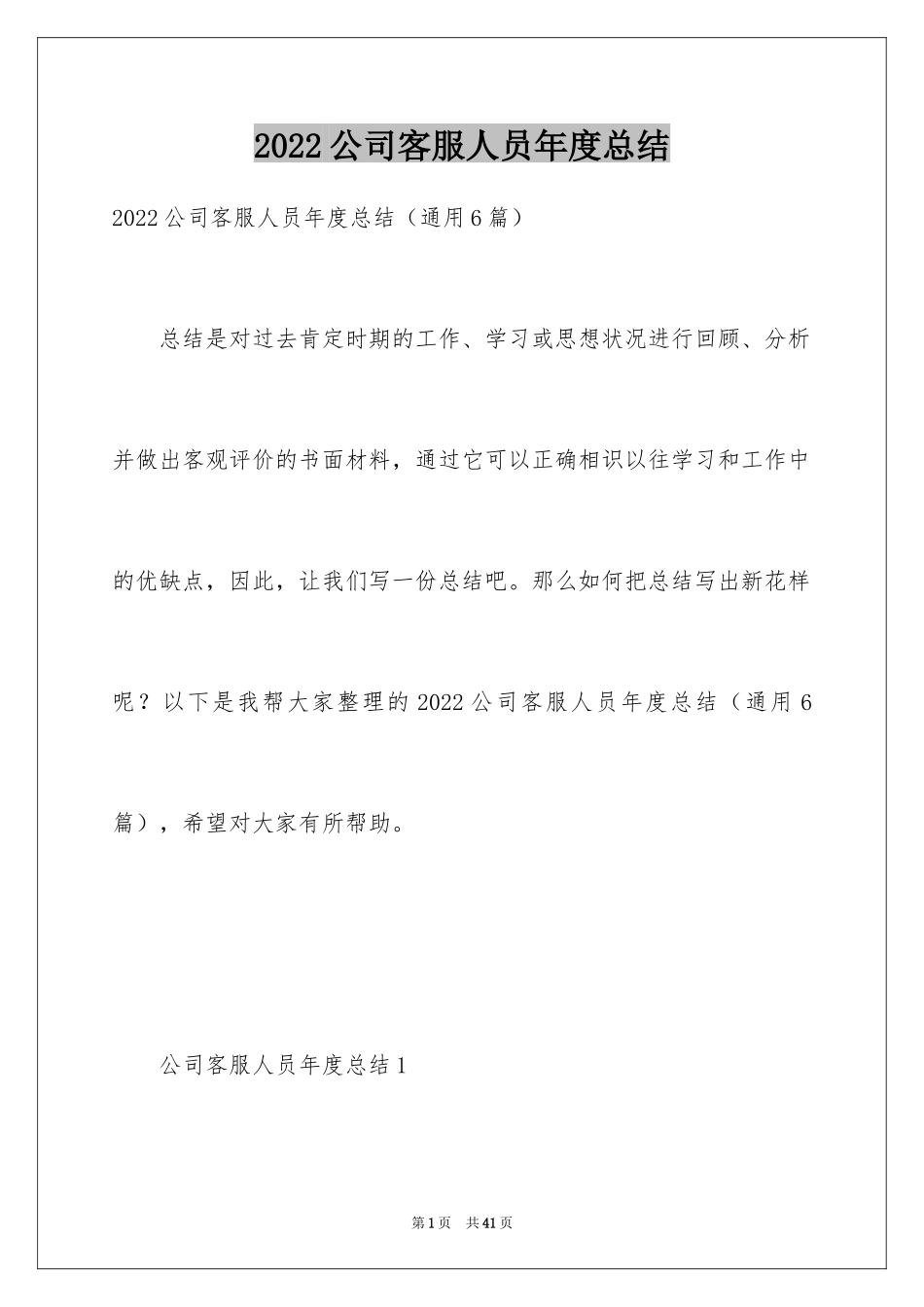 2022公司客服人员年度总结

2022公司客服人员年度总结（通用6篇）

总结是对过去肯定时期的工作、学习或思想状况进行回顾、分析并做出客观评价的书面材料，通过它可以正确相识以往学习和工作中的优缺点，因此，让我们写一份总结吧。那么如何把总结写出新花样呢？以下是我帮大家整理的2022公司客服人员年度总结（通用6篇），希望对大家有所帮助。

公司客服人员年度总结1

第1页　共41页